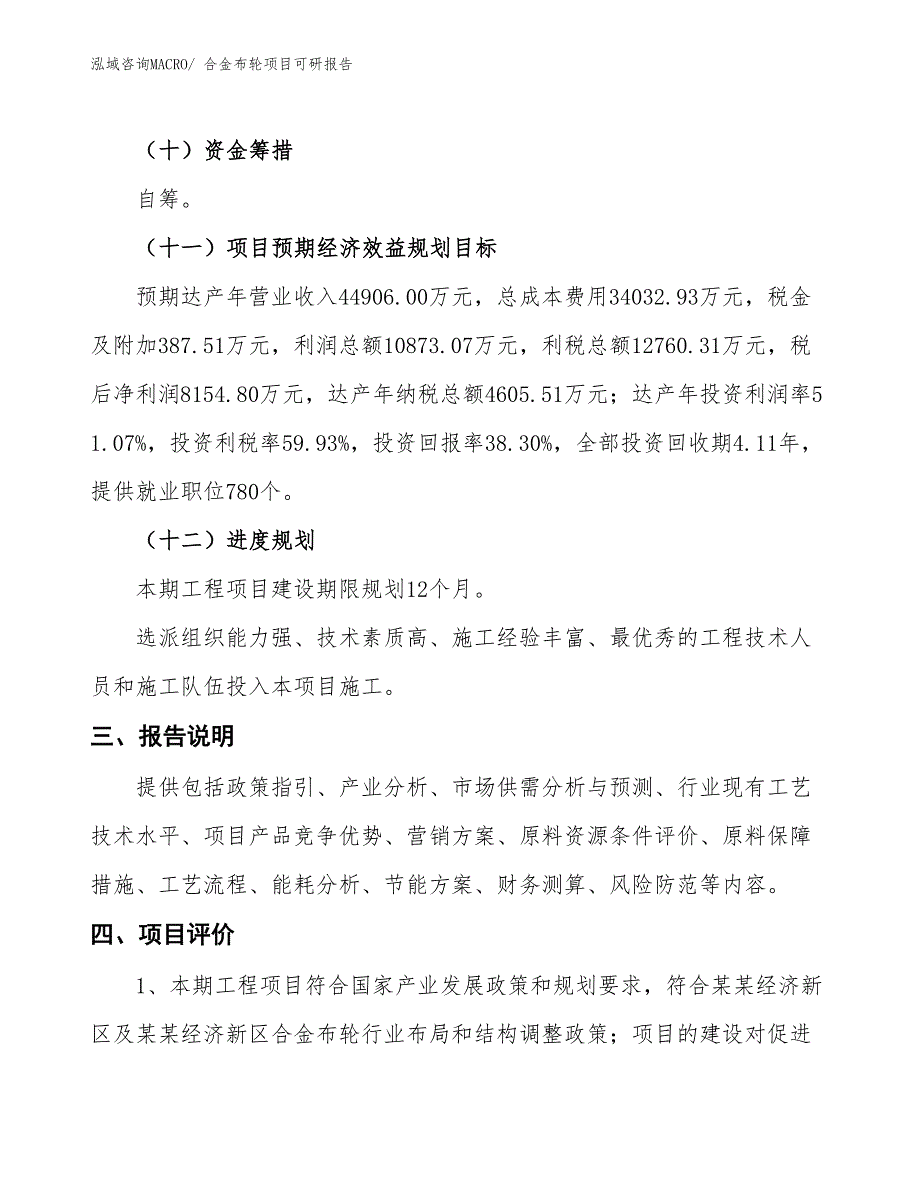 泓域咨询MACRO/ 合金布轮项目可研报告

（十）资金筹措

自筹。

（十一）项目预期经济效益规划目标

预期达产年营业收入44906.00万元，总成本费用34032.93万元，税金及附加387.51万元，利润总额10873.07万元，利税总额12760.31万元，税后净利润8154.80万元，达产年纳税总额4605.51万元；达产年投资利润率51.07%，投资利税率59.93%，投资回报率38.30%，全部投资回收期4.11年，提供就业职位780个。

（十二）进度规划

本期工程项目建设期限规划12个月。

选派组织能力强、技术素质高、施工经验丰富、最优秀的工程技术人员和施工队伍投入本项目施工。

三、报告说明

提供包括政策指引、产业分析、市场供需分析与预测、行业现有工艺技术水平、项目产品竞争优势、营销方案、原料资源条件评价、原料保障措施、工艺流程、能耗分析、节能方案、财务测算、风险防范等内容。

四、项目评价

1、本期工程项目符合国家产业发展政策和规划要求，符合某某经济新区及某某经济新区合金布轮行业布局和结构调整政策；项目的建设对促进